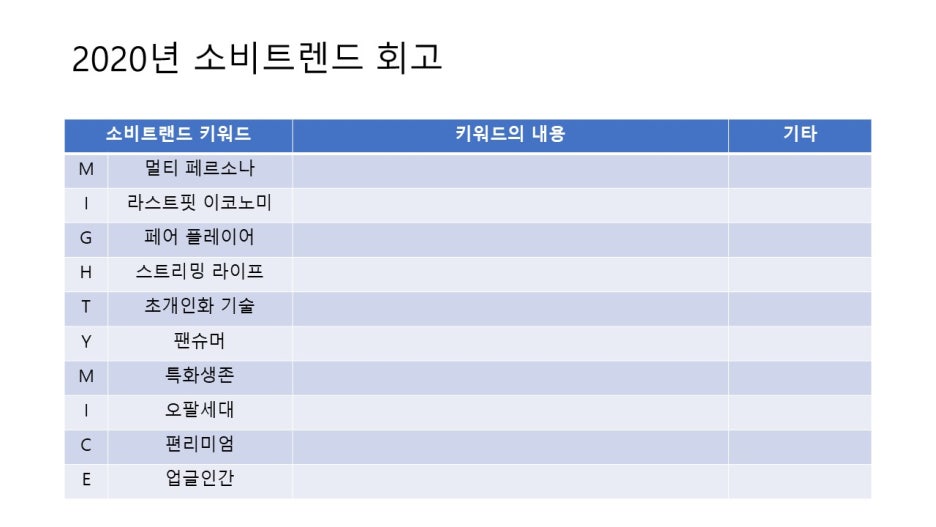 2020년 소비트렌드 회고

| 소비트랜드 키워드 | | 키워드의 내용 | 기타 |
|---|---|---|---|
| M | 멀티 페르소나 | | |
| I | 라스트핏 이코노미 | | |
| G | 페어 플레이어 | | |
| H | 스트리밍 라이프 | | |
| T | 초개인화 기술 | | |
| Y | 팬슈머 | | |
| M | 특화생존 | | |
| I | 오팔세대 | | |
| C | 편리미엄 | | |
| E | 업글인간 | | |